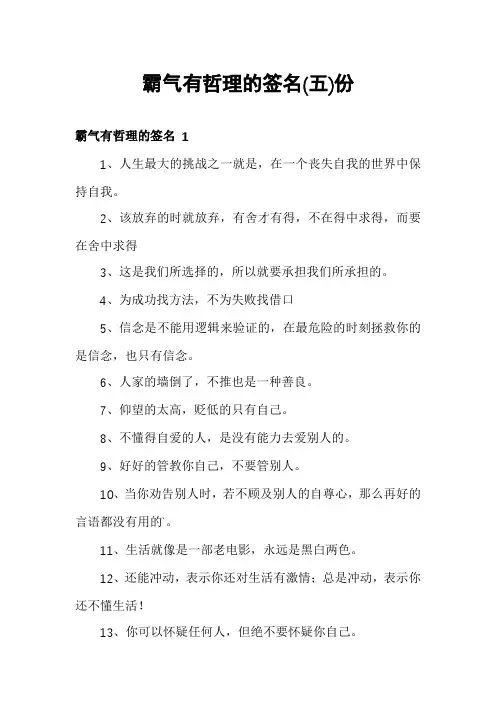 霸气有哲理的签名(五)份

霸气有哲理的签名 1

1、人生最大的挑战之一就是，在一个丧失自我的世界中保持自我。

2、该放弃的时就放弃，有舍才有得，不在得中求得，而要在舍中求得

3、这是我们所选择的，所以就要承担我们所承担的。

4、为成功找方法，不为失败找借口

5、信念是不能用逻辑来验证的，在最危险的时刻拯救你的是信念，也只有信念。

6、人家的墙倒了，不推也是一种善良。

7、仰望的太高，贬低的只有自己。

8、不懂得自爱的人，是没有能力去爱别人的。

9、好好的管教你自己，不要管别人。

10、当你劝告别人时，若不顾及别人的自尊心，那么再好的言语都没有用的`。

11、生活就像是一部老电影，永远是黑白两色。

12、还能冲动，表示你还对生活有激情；总是冲动，表示你还不懂生活！

13、你可以怀疑任何人，但绝不要怀疑你自己。